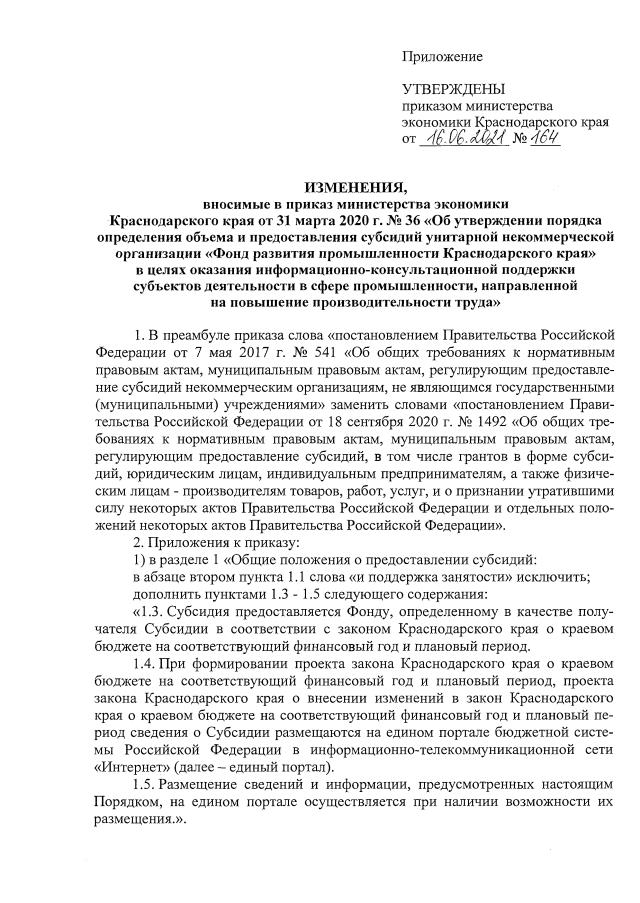 Приложение

УТВЕРЖДЕНЫ
приказом министерства
экономики Краснодарского края
от 16.06.2021 № 164

ИЗМЕНЕНИЯ,
вносимые в приказ министерства экономики
Краснодарского края от 31 марта 2020 г. № 36 «Об утверждении порядка определения объема и предоставления субсидий унитарной некоммерческой организации «Фонд развития промышленности Краснодарского края» в целях оказания информационно-консультационной поддержки субъектов деятельности в сфере промышленности, направленной на повышение производительности труда»

1. В преамбуле приказа слова «постановлением Правительства Российской Федерации от 7 мая 2017 г. № 541 «Об общих требованиях к нормативным правовым актам, муниципальным правовым актам, регулирующим предоставление субсидий некоммерческим организациям, не являющимся государственными (муниципальными) учреждениями» заменить словами «постановлением Правительства Российской Федерации от 18 сентября 2020 г. № 1492 «Об общих требованиях к нормативным правовым актам, муниципальным правовым актам, регулирующим предоставление субсидий, в том числе грантов в форме субсидий, юридическим лицам, индивидуальным предпринимателям, а также физическим лицам - производителям товаров, работ, услуг, и о признании утратившими силу некоторых актов Правительства Российской Федерации и отдельных положений некоторых актов Правительства Российской Федерации».

2. Приложения к приказу:
1) в разделе 1 «Общие положения о предоставлении субсидий:
в абзаце втором пункта 1.1 слова «и поддержка занятости» исключить;
дополнить пунктами 1.3 - 1.5 следующего содержания:
«1.3. Субсидия предоставляется Фонду, определенному в качестве получателя Субсидии в соответствии с законом Краснодарского края о краевом бюджете на соответствующий финансовый год и плановый период.

1.4. При формировании проекта закона Краснодарского края о краевом бюджете на соответствующий финансовый год и плановый период, проекта закона Краснодарского края о внесении изменений в закон Краснодарского края о краевом бюджете на соответствующий финансовый год и плановый период сведения о Субсидии размещаются на едином портале бюджетной системы Российской Федерации в информационно-телекоммуникационной сети «Интернет» (далее – единый портал).

1.5. Размещение сведений и информации, предусмотренных настоящим Порядком, на едином портале осуществляется при наличии возможности их размещения.».